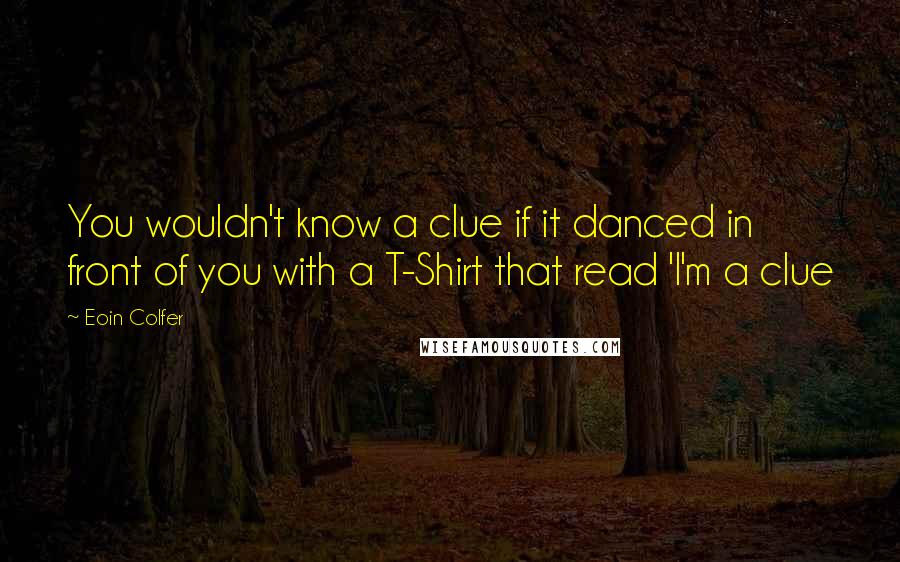 You wouldn't know a clue if it danced in front of you with a T-Shirt that read 'I'm a clue

~ Eoin Colfer

WISEFAMOUSQUOTES.COM